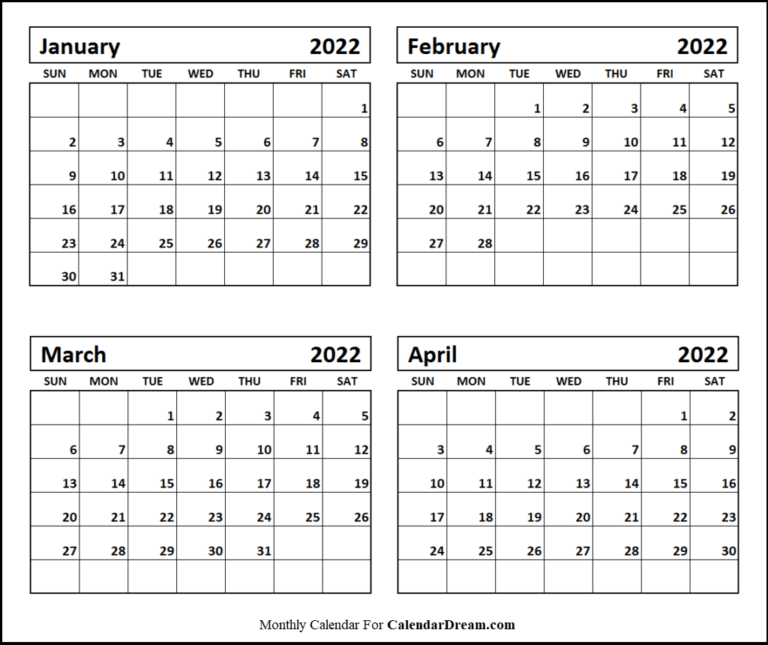 January 2022

| SUN | MON | TUE | WED | THU | FRI | SAT |
|---|---|---|---|---|---|---|
| | | | | | | 1 |
| 2 | 3 | 4 | 5 | 6 | 7 | 8 |
| 9 | 10 | 11 | 12 | 13 | 14 | 15 |
| 16 | 17 | 18 | 19 | 20 | 21 | 22 |
| 23 | 24 | 25 | 26 | 27 | 28 | 29 |
| 30 | 31 | | | | | |

February 2022

| SUN | MON | TUE | WED | THU | FRI | SAT |
|---|---|---|---|---|---|---|
| | | 1 | 2 | 3 | 4 | 5 |
| 6 | 7 | 8 | 9 | 10 | 11 | 12 |
| 13 | 14 | 15 | 16 | 17 | 18 | 19 |
| 20 | 21 | 22 | 23 | 24 | 25 | 26 |
| 27 | 28 | | | | | |
| | | | | | | |

March 2022

| SUN | MON | TUE | WED | THU | FRI | SAT |
|---|---|---|---|---|---|---|
| | | 1 | 2 | 3 | 4 | 5 |
| 6 | 7 | 8 | 9 | 10 | 11 | 12 |
| 13 | 14 | 15 | 16 | 17 | 18 | 19 |
| 20 | 21 | 22 | 23 | 24 | 25 | 26 |
| 27 | 28 | 29 | 30 | 31 | | |
| | | | | | | |

April 2022

| SUN | MON | TUE | WED | THU | FRI | SAT |
|---|---|---|---|---|---|---|
| | | | | | 1 | 2 |
| 3 | 4 | 5 | 6 | 7 | 8 | 9 |
| 10 | 11 | 12 | 13 | 14 | 15 | 16 |
| 17 | 18 | 19 | 20 | 21 | 22 | 23 |
| 24 | 25 | 26 | 27 | 28 | 29 | 30 |
| | | | | | | |

Monthly Calendar For CalendarDream.com